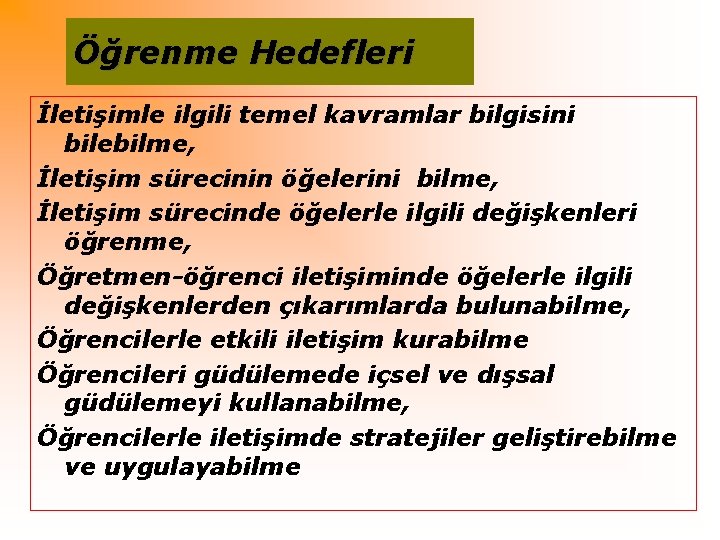 Öğrenme Hedefleri

İletişimle ilgili temel kavramlar bilgisini bilebilme,

İletişim sürecinin öğelerini bilme,

İletişim sürecinde öğelerle ilgili değişkenleri öğrenme,

Öğretmen-öğrenci iletişiminde öğelerle ilgili değişkenlerden çıkarımlarda bulunabilme,

Öğrencilerle etkili iletişim kurabilme

Öğrencileri güdülemede içsel ve dışsal güdülemeyi kullanabilme,

Öğrencilerle iletişimde stratejiler geliştirebilme ve uygulayabilme